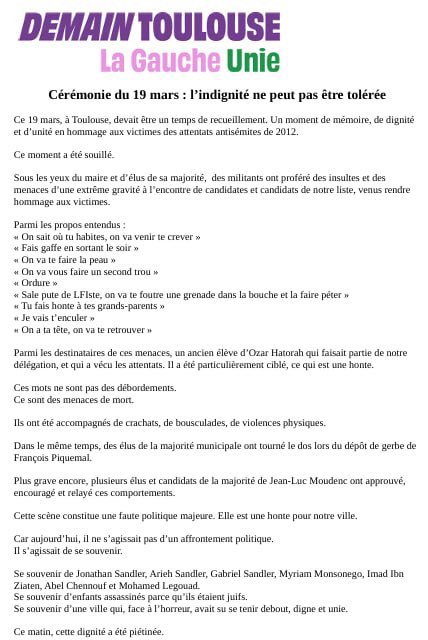 DEMAIN TOULOUSE
La Gauche Unie

Cérémonie du 19 mars : l'indignité ne peut pas être tolérée

Ce 19 mars, à Toulouse, devait être un temps de recueillement. Un moment de mémoire, de dignité et d'unité en hommage aux victimes des attentats antisémites de 2012.

Ce moment a été souillé.

Sous les yeux du maire et d'élus de sa majorité, des militants ont proféré des insultes et des menaces d'une extrême gravité à l'encontre de candidates et candidats de notre liste, venus rendre hommage aux victimes.

Parmi les propos entendus :
« On sait où tu habites, on va venir te crever »
« Fais gaffe en sortant le soir »
« On va te faire la peau »
« On va vous faire un second trou »
« Ordure »
« Sale pute de LFIste, on va te foutre une grenade dans la bouche et la faire péter »
« Tu fais honte à tes grands-parents »
« Je vais t'enculer »
« On a ta tête, on va te retrouver »

Parmi les destinataires de ces menaces, un ancien élève d'Ozar Hatorah qui faisait partie de notre délégation, et qui a vécu les attentats. Il a été particulièrement ciblé, ce qui est une honte.

Ces mots ne sont pas des débordements.
Ce sont des menaces de mort.

Ils ont été accompagnés de crachats, de bousculades, de violences physiques.

Dans le même temps, des élus de la majorité municipale ont tourné le dos lors du dépôt de gerbe de François Piquemal.

Plus grave encore, plusieurs élus et candidats de la majorité de Jean-Luc Moudenc ont approuvé, encouragé et relayé ces comportements.

Cette scène constitue une faute politique majeure. Elle est une honte pour notre ville.

Car aujourd'hui, il ne s'agissait pas d'un affrontement politique.
Il s'agissait de se souvenir.

Se souvenir de Jonathan Sandler, Arieh Sandler, Gabriel Sandler, Myriam Monsonego, Imad Ibn Ziaten, Abel Chennouf et Mohamed Legouad.
Se souvenir d'enfants assassinés parce qu'ils étaient juifs.
Se souvenir d'une ville qui, face à l'horreur, avait su se tenir debout, digne et unie.

Ce matin, cette dignité a été piétinée.